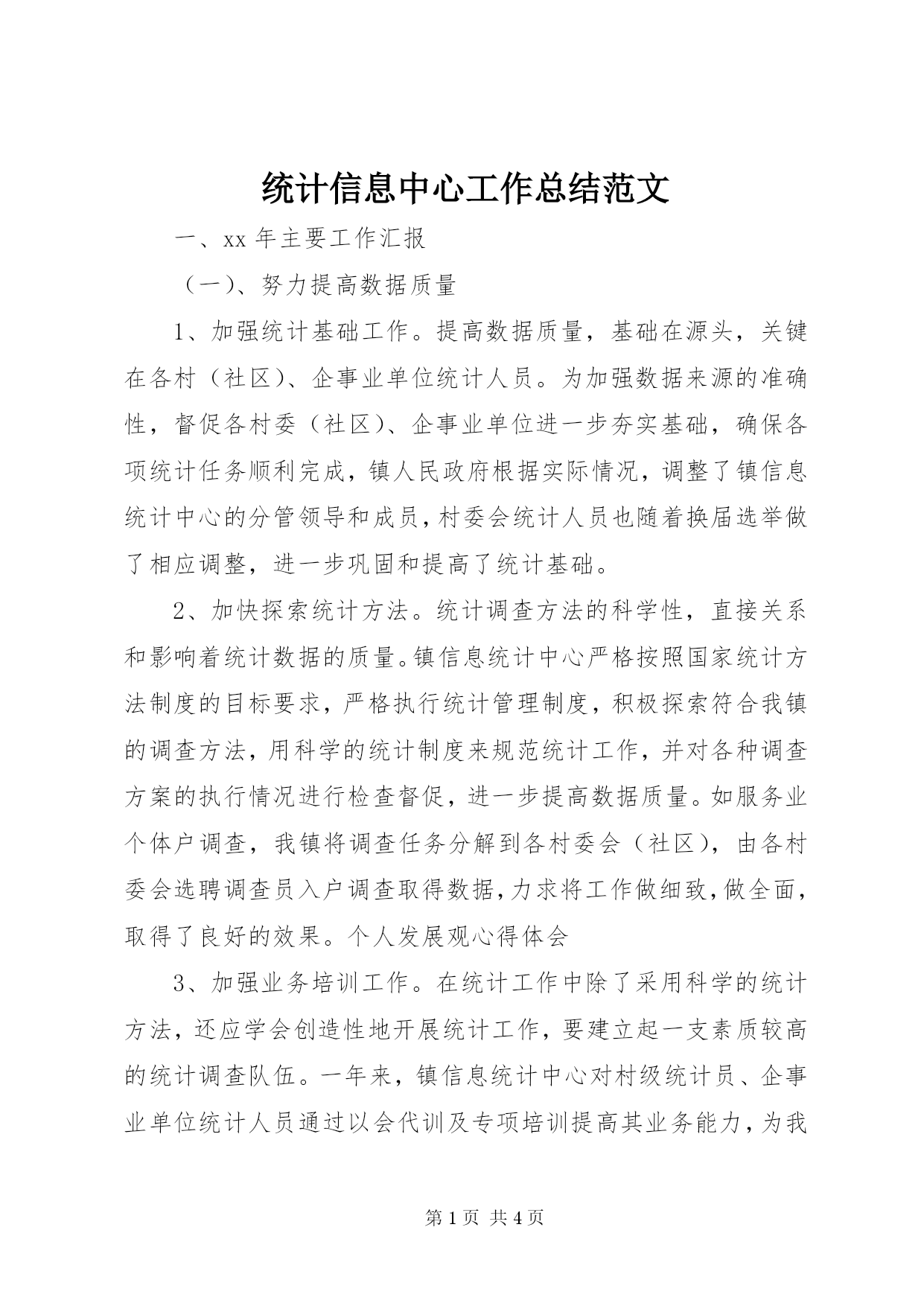 统计信息中心工作总结范文

一、xx 年主要工作汇报

（一）、努力提高数据质量

1、加强统计基础工作。提高数据质量，基础在源头，关键在各村（社区）、企事业单位统计人员。为加强数据来源的准确性，督促各村委（社区）、企事业单位进一步夯实基础，确保各项统计任务顺利完成，镇人民政府根据实际情况，调整了镇信息统计中心的分管领导和成员，村委会统计人员也随着换届选举做了相应调整，进一步巩固和提高了统计基础。

2、加快探索统计方法。统计调查方法的科学性，直接关系和影响着统计数据的质量。镇信息统计中心严格按照国家统计方法制度的目标要求，严格执行统计管理制度，积极探索符合我镇的调查方法，用科学的统计制度来规范统计工作，并对各种调查方案的执行情况进行检查督促，进一步提高数据质量。如服务业个体户调查，我镇将调查任务分解到各村委会（社区），由各村委会选聘调查员入户调查取得数据，力求将工作做细致，做全面，取得了良好的效果。个人发展观心得体会

3、加强业务培训工作。在统计工作中除了采用科学的统计方法，还应学会创造性地开展统计工作，要建立起一支素质较高的统计调查队伍。一年来，镇信息统计中心对村级统计员、企事业单位统计人员通过以会代训及专项培训提高其业务能力，为我

第 1 页 共 4 页